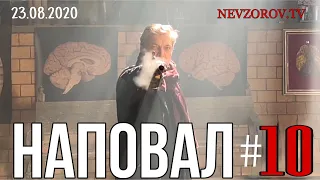 23.08.2020

NEVZOROV.TV

НАПОВАЛ #10